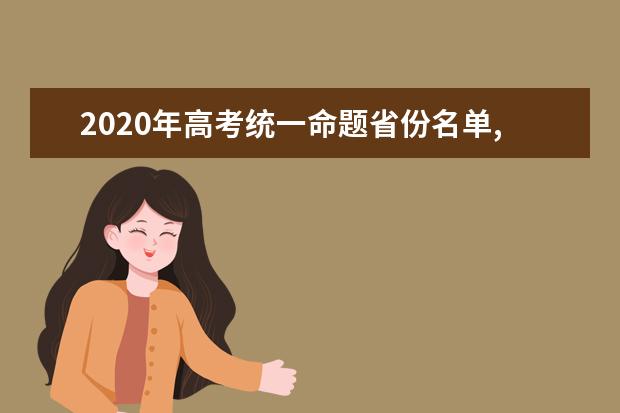 2020年高考统一命题省份名单,